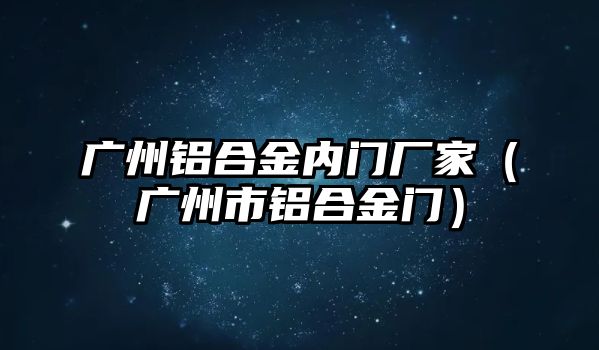 广州铝合金内门厂家（广州市铝合金门）